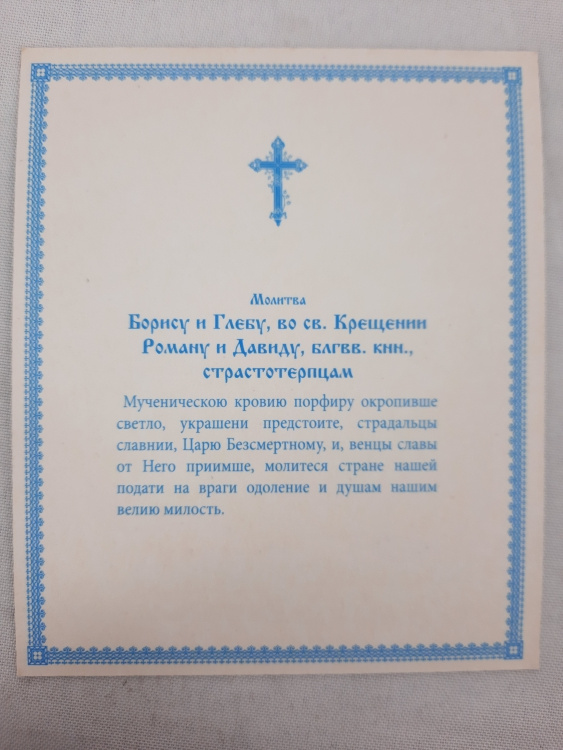 Молитва
Борису и Глебу, во св. Крещении Роману и Давиду, блгвв. кнн., страстотерпцам

Мученическою кровию порфиру окропивше светло, украшени предстоите, страдальцы славнии, Царю Безсмертному, и, венцы славы от Него приимше, молитеся стране нашей подати на враги одоление и душам нашим велию милость.